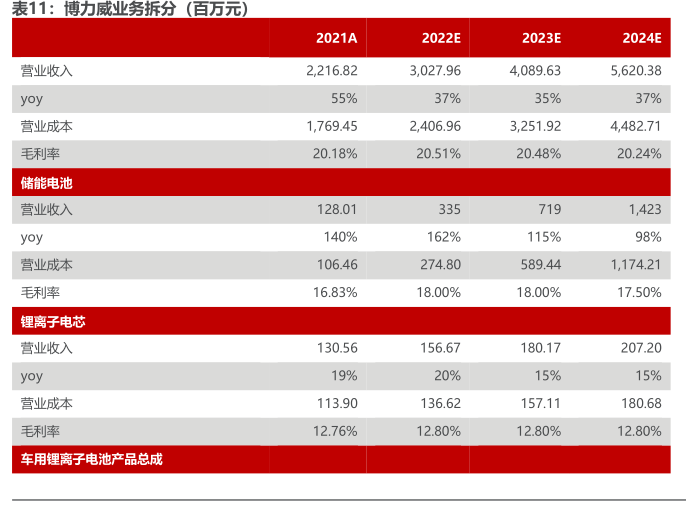 表11：博力威业务拆分（百万元）

| | 2021A | 2022E | 2023E | 2024E |
|---|---|---|---|---|
| 营业收入 | 2,216.82 | 3,027.96 | 4,089.63 | 5,620.38 |
| yoy | 55% | 37% | 35% | 37% |
| 营业成本 | 1,769.45 | 2,406.96 | 3,251.92 | 4,482.71 |
| 毛利率 | 20.18% | 20.51% | 20.48% | 20.24% |
| 储能电池 | | | | |
| 营业收入 | 128.01 | 335 | 719 | 1,423 |
| yoy | 140% | 162% | 115% | 98% |
| 营业成本 | 106.46 | 274.80 | 589.44 | 1,174.21 |
| 毛利率 | 16.83% | 18.00% | 18.00% | 17.50% |
| 锂离子电芯 | | | | |
| 营业收入 | 130.56 | 156.67 | 180.17 | 207.20 |
| yoy | 19% | 20% | 15% | 15% |
| 营业成本 | 113.90 | 136.62 | 157.11 | 180.68 |
| 毛利率 | 12.76% | 12.80% | 12.80% | 12.80% |
| 车用锂离子电池产品总成 | | | | |